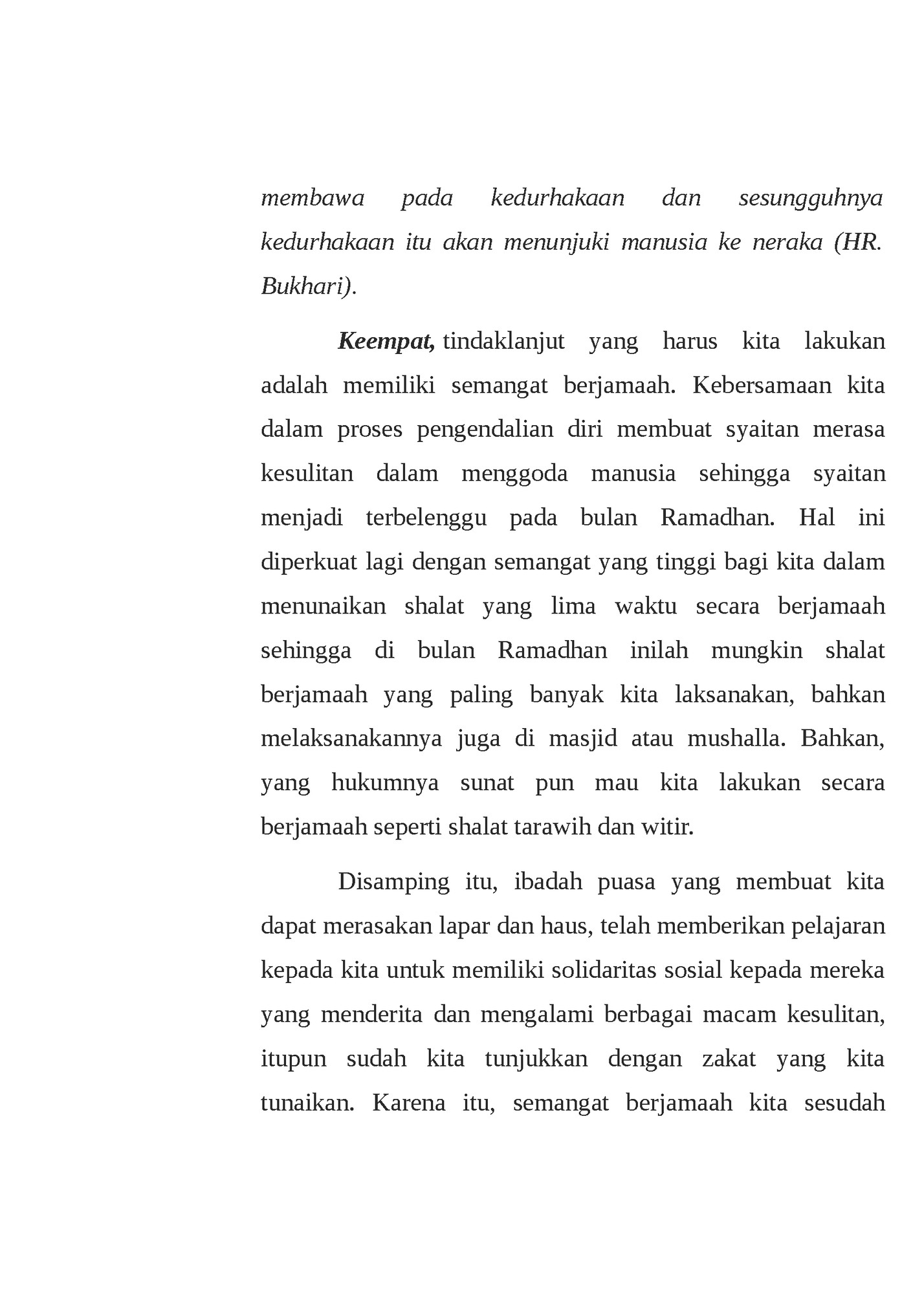 membawa pada kedurhakaan dan sesungguhnya kedurhakaan itu akan menunjuki manusia ke neraka (HR. Bukhari).

Keempat, tindaklanjut yang harus kita lakukan adalah memiliki semangat berjamaah. Kebersamaan kita dalam proses pengendalian diri membuat syaitan merasa kesulitan dalam menggoda manusia sehingga syaitan menjadi terbelenggu pada bulan Ramadhan. Hal ini diperkuat lagi dengan semangat yang tinggi bagi kita dalam menunaikan shalat yang lima waktu secara berjamaah sehingga di bulan Ramadhan inilah mungkin shalat berjamaah yang paling banyak kita laksanakan, bahkan melaksanakannya juga di masjid atau mushalla. Bahkan, yang hukumnya sunat pun mau kita lakukan secara berjamaah seperti shalat tarawih dan witir.

Disamping itu, ibadah puasa yang membuat kita dapat merasakan lapar dan haus, telah memberikan pelajaran kepada kita untuk memiliki solidaritas sosial kepada mereka yang menderita dan mengalami berbagai macam kesulitan, itupun sudah kita tunjukkan dengan zakat yang kita tunaikan. Karena itu, semangat berjamaah kita sesudah